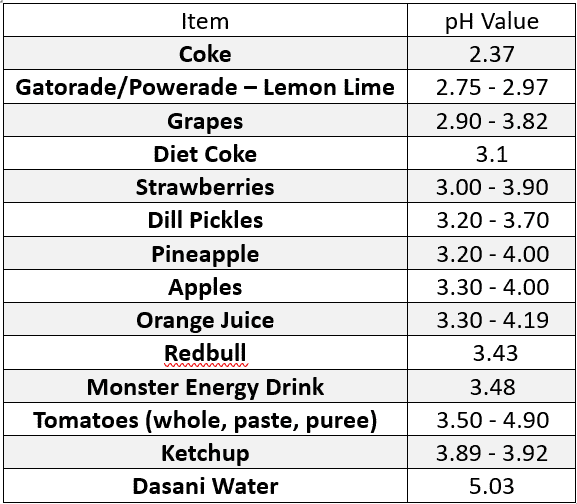 | Item | pH Value |
|---|---|
| **Coke** | 2.37 |
| **Gatorade/Powerade – Lemon Lime** | 2.75 - 2.97 |
| **Grapes** | 2.90 - 3.82 |
| **Diet Coke** | 3.1 |
| **Strawberries** | 3.00 - 3.90 |
| **Dill Pickles** | 3.20 - 3.70 |
| **Pineapple** | 3.20 - 4.00 |
| **Apples** | 3.30 - 4.00 |
| **Orange Juice** | 3.30 - 4.19 |
| **Redbull** | 3.43 |
| **Monster Energy Drink** | 3.48 |
| **Tomatoes (whole, paste, puree)** | 3.50 - 4.90 |
| **Ketchup** | 3.89 - 3.92 |
| **Dasani Water** | 5.03 |